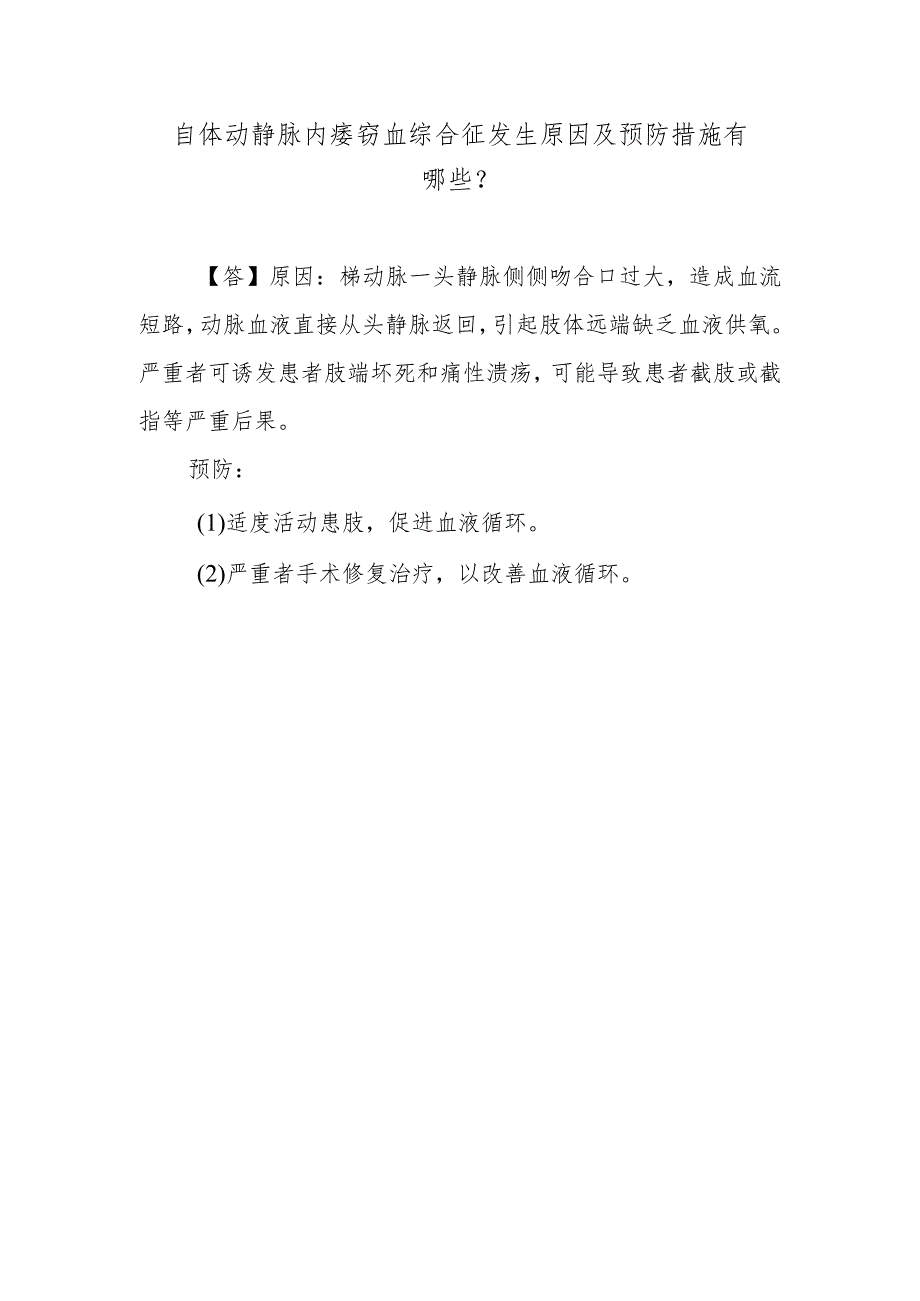 自体动静脉内瘘窃血综合征发生原因及预防措施有哪些?

【答】原因：梯动脉一头静脉侧侧吻合口过大，造成血流短路，动脉血液直接从头静脉返回，引起肢体远端缺乏血液供氧。严重者可诱发患者肢端坏死和痛性溃疡，可能导致患者截肢或截指等严重后果。

预防：

(1)适度活动患肢，促进血液循环。

(2)严重者手术修复治疗，以改善血液循环。